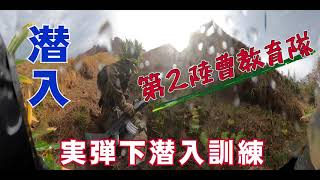 潜入

第2陸曹教育隊

実弾下潜入訓練